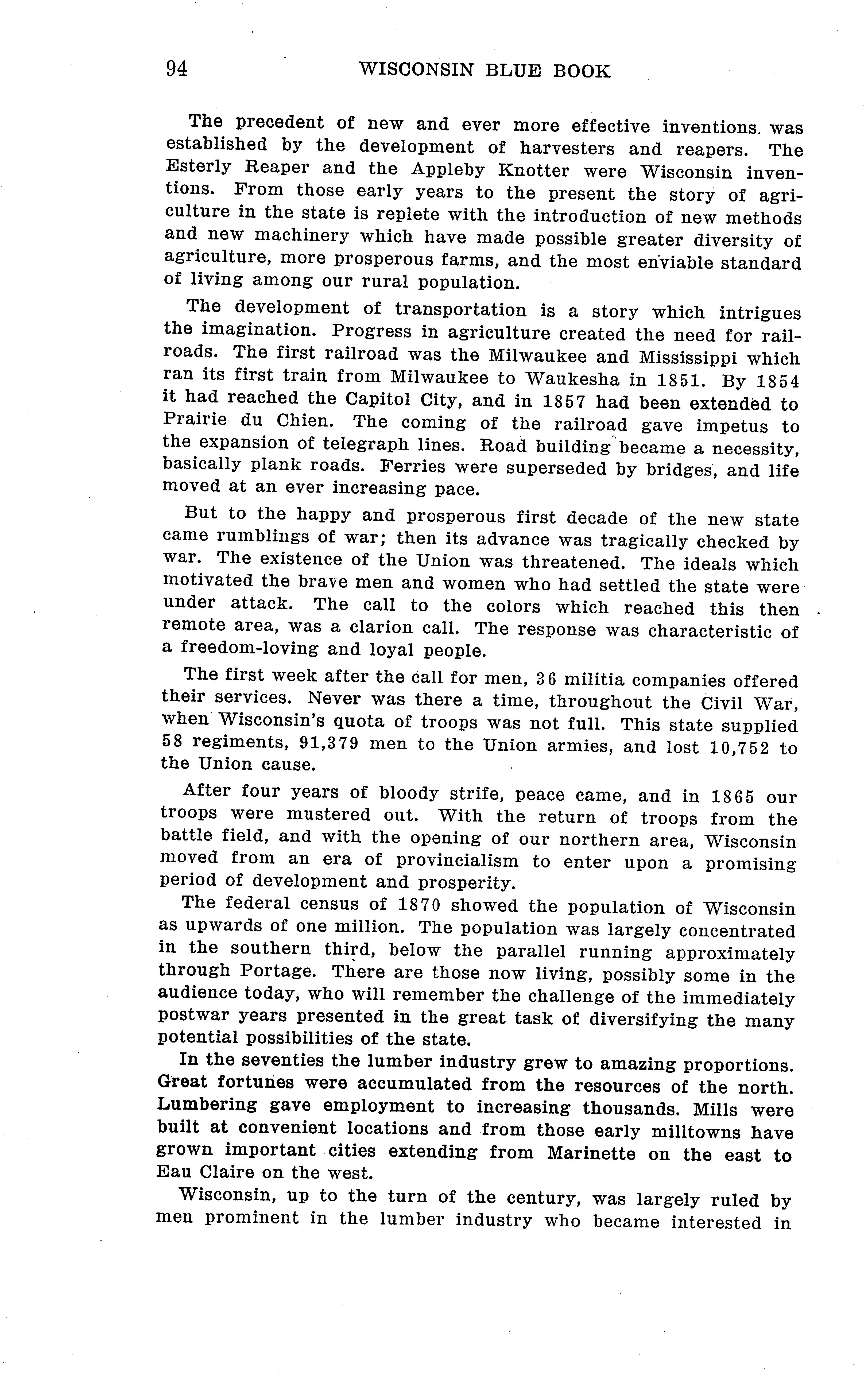 94 WISCONSIN BLUE BOOK

The precedent of new and ever more effective inventions was established by the development of harvesters and reapers. The Esterly Reaper and the Appleby Knotter were Wisconsin inventions. From those early years to the present the story of agriculture in the state is replete with the introduction of new methods and new machinery which have made possible greater diversity of agriculture, more prosperous farms, and the most enviable standard of living among our rural population.

The development of transportation is a story which intrigues the imagination. Progress in agriculture created the need for railroads. The first railroad was the Milwaukee and Mississippi which ran its first train from Milwaukee to Waukesha in 1851. By 1854 it had reached the Capitol City, and in 1857 had been extended to Prairie du Chien. The coming of the railroad gave impetus to the expansion of telegraph lines. Road building became a necessity, basically plank roads. Ferries were superseded by bridges, and life moved at an ever increasing pace.

But to the happy and prosperous first decade of the new state came rumblings of war; then its advance was tragically checked by war. The existence of the Union was threatened. The ideals which motivated the brave men and women who had settled the state were under attack. The call to the colors which reached this then remote area, was a clarion call. The response was characteristic of a freedom-loving and loyal people.

The first week after the call for men, 36 militia companies offered their services. Never was there a time, throughout the Civil War, when Wisconsin's quota of troops was not full. This state supplied 58 regiments, 91,379 men to the Union armies, and lost 10,752 to the Union cause.

After four years of bloody strife, peace came, and in 1865 our troops were mustered out. With the return of troops from the battle field, and with the opening of our northern area, Wisconsin moved from an era of provincialism to enter upon a promising period of development and prosperity.

The federal census of 1870 showed the population of Wisconsin as upwards of one million. The population was largely concentrated in the southern third, below the parallel running approximately through Portage. There are those now living, possibly some in the audience today, who will remember the challenge of the immediately postwar years presented in the great task of diversifying the many potential possibilities of the state.

In the seventies the lumber industry grew to amazing proportions. Great fortunes were accumulated from the resources of the north. Lumbering gave employment to increasing thousands. Mills were built at convenient locations and from those early milltowns have grown important cities extending from Marinette on the east to Eau Claire on the west.

Wisconsin, up to the turn of the century, was largely ruled by men prominent in the lumber industry who became interested in